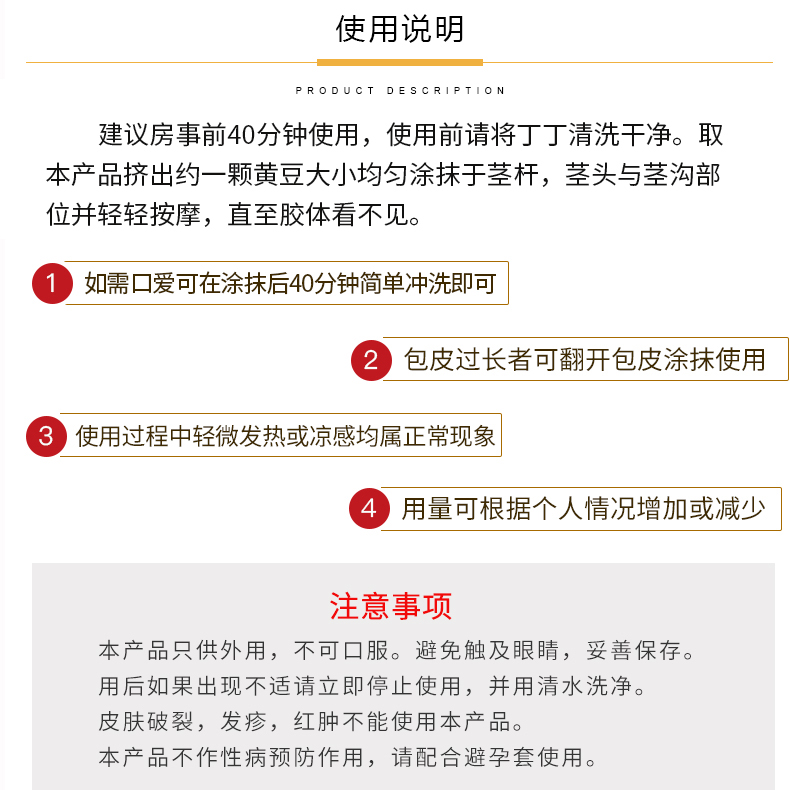 使用说明

PRODUCT DESCRIPTION

建议房事前40分钟使用，使用前请将丁丁清洗干净。取本产品挤出约一颗黄豆大小均匀涂抹于茎杆，茎头与茎沟部位并轻轻按摩，直至胶体看不见。

1 如需口爱可在涂抹后40分钟简单冲洗即可

2 包皮过长者可翻开包皮涂抹使用

3 使用过程中轻微发热或凉感均属正常现象

4 用量可根据个人情况增加或减少

注意事项

本产品只供外用，不可口服。避免触及眼睛，妥善保存。
用后如果出现不适请立即停止使用，并用清水洗净。
皮肤破裂，发疹，红肿不能使用本产品。
本产品不作性病预防作用，请配合避孕套使用。